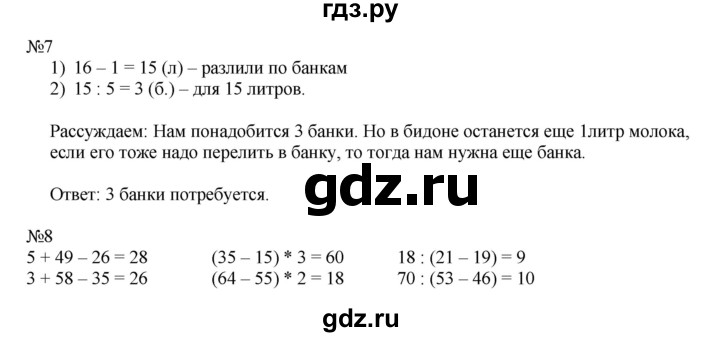 гдз.ру

№7
1) 16 – 1 = 15 (л) – разлили по банкам
2) 15 : 5 = 3 (б.) – для 15 литров.

Рассуждаем: Нам понадобится 3 банки. Но в бидоне останется еще 1литр молока, если его тоже надо перелить в банку, то тогда нам нужна еще банка.

Ответ: 3 банки потребуется.

gdz.ru

№8
5 + 49 – 26 = 28
3 + 58 – 35 = 26

(35 – 15) * 3 = 60
(64 – 55) * 2 = 18

18 : (21 – 19) = 9
70 : (53 – 46) = 10

gdz.ru